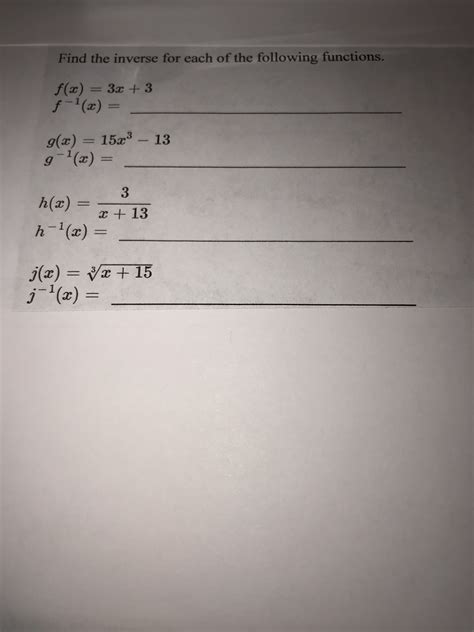 Find the inverse for each of the following functions.

$f(x) = 3x + 3$
$f^{-1}(x) =$ ____

$g(x) = 15x^3 - 13$
$g^{-1}(x) =$ ____

$h(x) = \frac{3}{x + 13}$
$h^{-1}(x) =$ ____

$j(x) = \sqrt[3]{x + 15}$
$j^{-1}(x) =$ ____